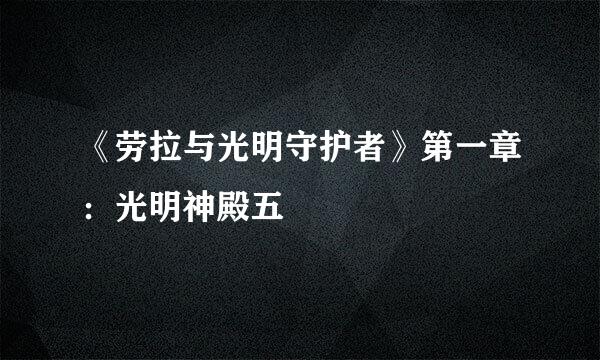 《劳拉与光明守护者》第一章：光明神殿五